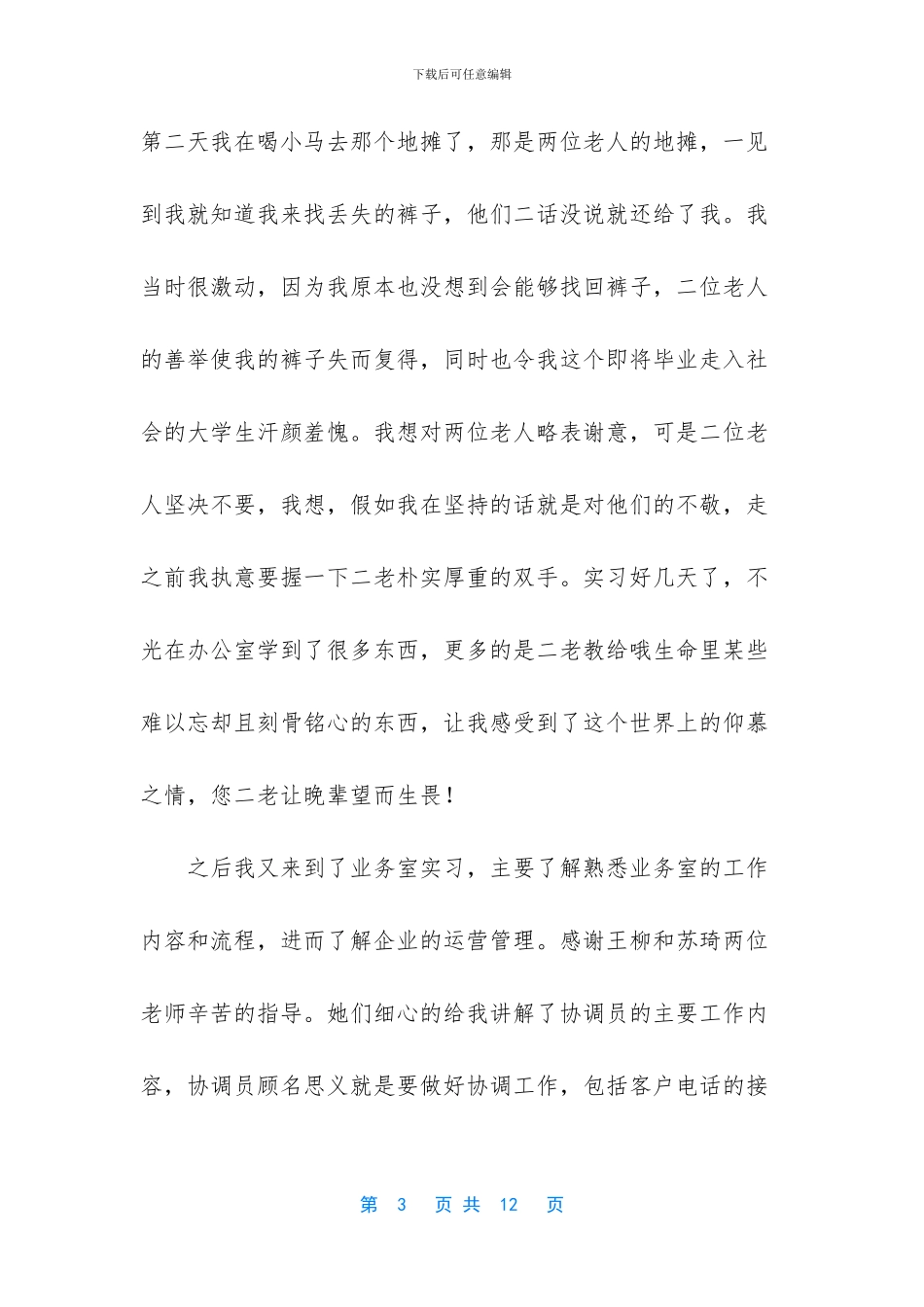 下载后可任意编辑

第二天我在喝小马去那个地摊了，那是两位老人的地摊，一见到我就知道我来找丢失的裤子，他们二话没说就还给了我。我当时很激动，因为我原本也没想到会能够找回裤子，二位老人的善举使我的裤子失而复得，同时也令我这个即将毕业走入社会的大学生汗颜羞愧。我想对两位老人略表谢意，可是二位老人坚决不要，我想，假如我在坚持的话就是对他们的不敬，走之前我执意要握一下二老朴实厚重的双手。实习好几天了，不光在办公室学到了很多东西，更多的是二老教给哦生命里某些难以忘却且刻骨铭心的东西，让我感受到了这个世界上的仰慕之情，您二老让晚辈望而生畏！

之后我又来到了业务室实习，主要了解熟悉业务室的工作内容和流程，进而了解企业的运营管理。感谢王柳和苏琦两位老师辛苦的指导。她们细心的给我讲解了协调员的主要工作内容，协调员顾名思义就是要做好协调工作，包括客户电话的接

第 3 页 共 12 页